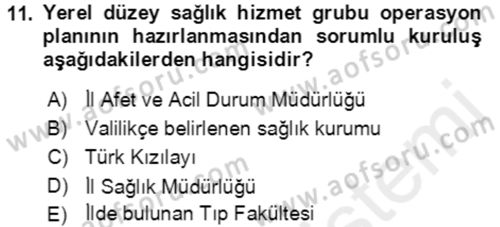 11. Yerel düzey sağlık hizmet grubu operasyon planının hazırlanmasından sorumlu kuruluş aşağıdakilerden hangisidir?

A) İl Afet ve Acil Durum Müdürlüğü
B) Valilikçe belirlenen sağlık kurumu
C) Türk Kızılayı
D) İl Sağlık Müdürlüğü
E) İlde bulunan Tıp Fakültesi

www.aofsoru.com
www.aofsoru.com
www.aofsoru.com
www.aofsoru.com